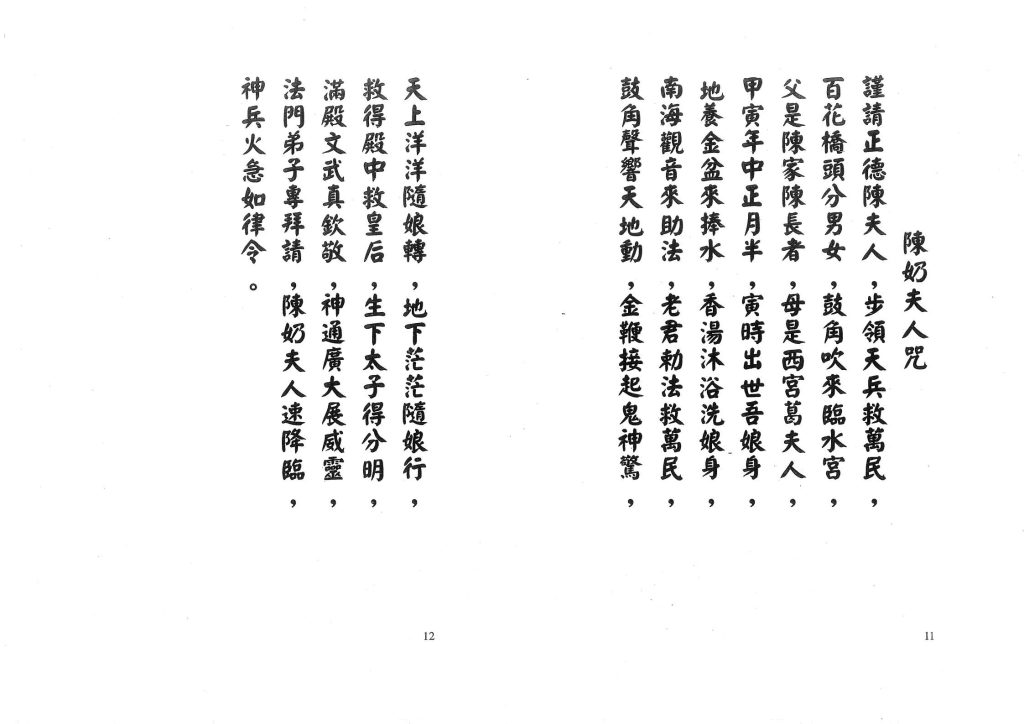 陳奶夫人咒

謹請正德陳夫人，步領天兵救萬民，
百花橋頭分男女，鼓角吹來臨水宮，
父是陳家陳長者，母是西宮葛夫人，
甲寅年中正月半，寅時出世吾娘身，
地養金盆來捧水，香湯沐浴洗娘身，
南海觀音來助法，老君勅法救萬民，
鼓角聲響天地動，金鞭接起鬼神驚，

11

天上洋洋隨娘轉，地下茫茫隨娘行，
救得殿中救皇后，生下太子得分明，
滿殿文武真欽敬，神通廣大展威靈，
法門弟子專拜請，陳奶夫人速降臨，
神兵火急如律令。

12